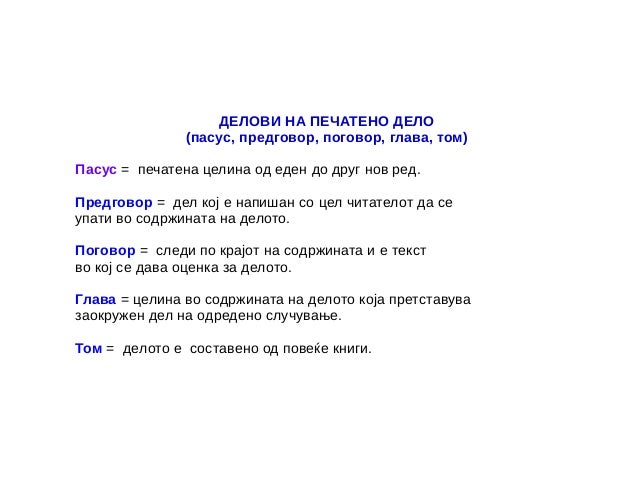 ДЕЛОВИ НА ПЕЧАТЕНО ДЕЛО
(пасус, предговор, поговор, глава, том)

Пасус = печатена целина од еден до друг нов ред.

Предговор = дел кој е напишан со цел читателот да се упати во содржината на делото.

Поговор = следи по крајот на содржината и е текст во кој се дава оценка за делото.

Глава = целина во содржината на делото која претставува заокружен дел на одредено случување.

Том = делото е составено од повеќе книги.